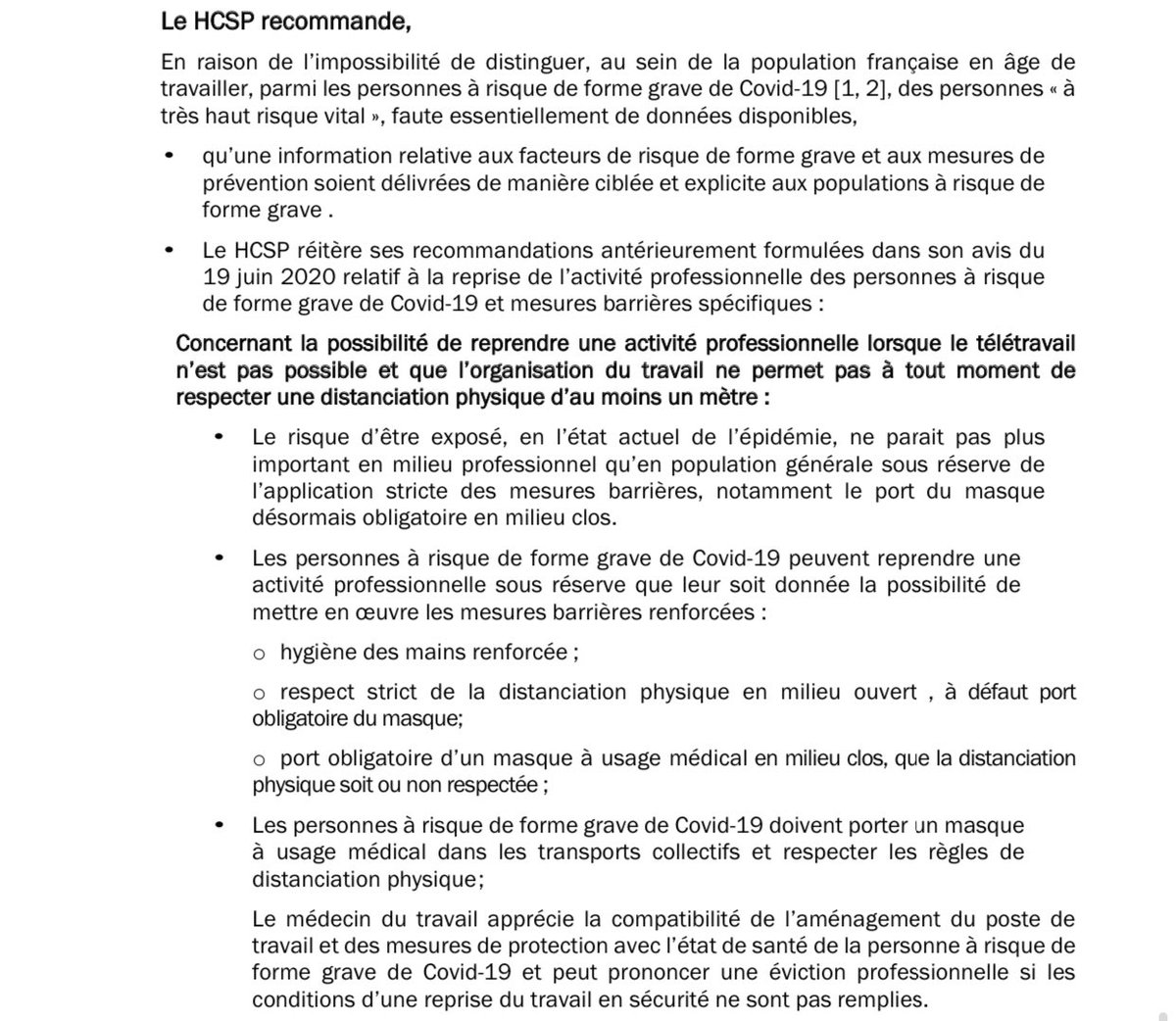 Le HCSP recommande,

En raison de l'impossibilité de distinguer, au sein de la population française en âge de travailler, parmi les personnes à risque de forme grave de Covid-19 [1, 2], des personnes « à très haut risque vital », faute essentiellement de données disponibles,

• qu'une information relative aux facteurs de risque de forme grave et aux mesures de prévention soient délivrées de manière ciblée et explicite aux populations à risque de forme grave .

• Le HCSP réitère ses recommandations antérieurement formulées dans son avis du 19 juin 2020 relatif à la reprise de l'activité professionnelle des personnes à risque de forme grave de Covid-19 et mesures barrières spécifiques :

Concernant la possibilité de reprendre une activité professionnelle lorsque le télétravail n'est pas possible et que l'organisation du travail ne permet pas à tout moment de respecter une distanciation physique d'au moins un mètre :

• Le risque d'être exposé, en l'état actuel de l'épidémie, ne parait pas plus important en milieu professionnel qu'en population générale sous réserve de l'application stricte des mesures barrières, notamment le port du masque désormais obligatoire en milieu clos.

• Les personnes à risque de forme grave de Covid-19 peuvent reprendre une activité professionnelle sous réserve que leur soit donnée la possibilité de mettre en œuvre les mesures barrières renforcées :

o hygiène des mains renforcée ;

o respect strict de la distanciation physique en milieu ouvert , à défaut port obligatoire du masque;

o port obligatoire d'un masque à usage médical en milieu clos, que la distanciation physique soit ou non respectée ;

• Les personnes à risque de forme grave de Covid-19 doivent porter un masque à usage médical dans les transports collectifs et respecter les règles de distanciation physique;

Le médecin du travail apprécie la compatibilité de l'aménagement du poste de travail et des mesures de protection avec l'état de santé de la personne à risque de forme grave de Covid-19 et peut prononcer une éviction professionnelle si les conditions d'une reprise du travail en sécurité ne sont pas remplies.